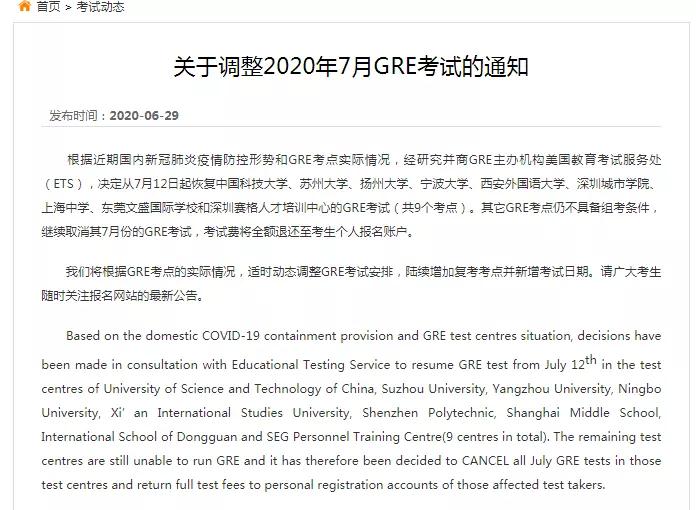 首页 > 考试动态

关于调整2020年7月GRE考试的通知

发布时间：2020-06-29

根据近期国内新冠肺炎疫情防控形势和GRE考点实际情况，经研究并商GRE主办机构美国教育考试服务处（ETS），决定从7月12日起恢复中国科技大学、苏州大学、扬州大学、宁波大学、西安外国语大学、深圳城市学院、上海中学、东莞文盛国际学校和深圳赛格人才培训中心的GRE考试（共9个考点）。其它GRE考点仍不具备组考条件，继续取消其7月份的GRE考试，考试费将全额退还至考生个人报名账户。

我们将根据GRE考点的实际情况，适时动态调整GRE考试安排，陆续增加复考考点并新增考试日期。请广大考生随时关注报名网站的最新公告。

Based on the domestic COVID-19 containment provision and GRE test centres situation, decisions have been made in consultation with Educational Testing Service to resume GRE test from July 12$^{th}$ in the test centres of University of Science and Technology of China, Suzhou University, Yangzhou University, Ningbo University, Xi' an International Studies University, Shenzhen Polytechnic, Shanghai Middle School, International School of Dongguan and SEG Personnel Training Centre(9 centres in total). The remaining test centres are still unable to run GRE and it has therefore been decided to CANCEL all July GRE tests in those test centres and return full test fees to personal registration accounts of those affected test takers.